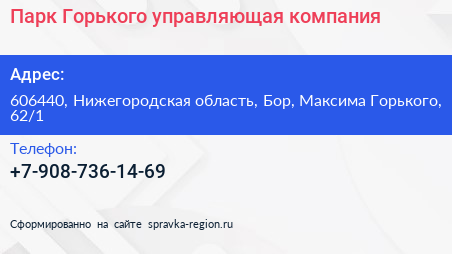 Парк Горького управляющая компания

Адрес:

606440, Нижегородская область, Бор, Максима Горького, 62/1

Телефон:

+7-908-736-14-69

Сформированно на сайте spravka-region.ru